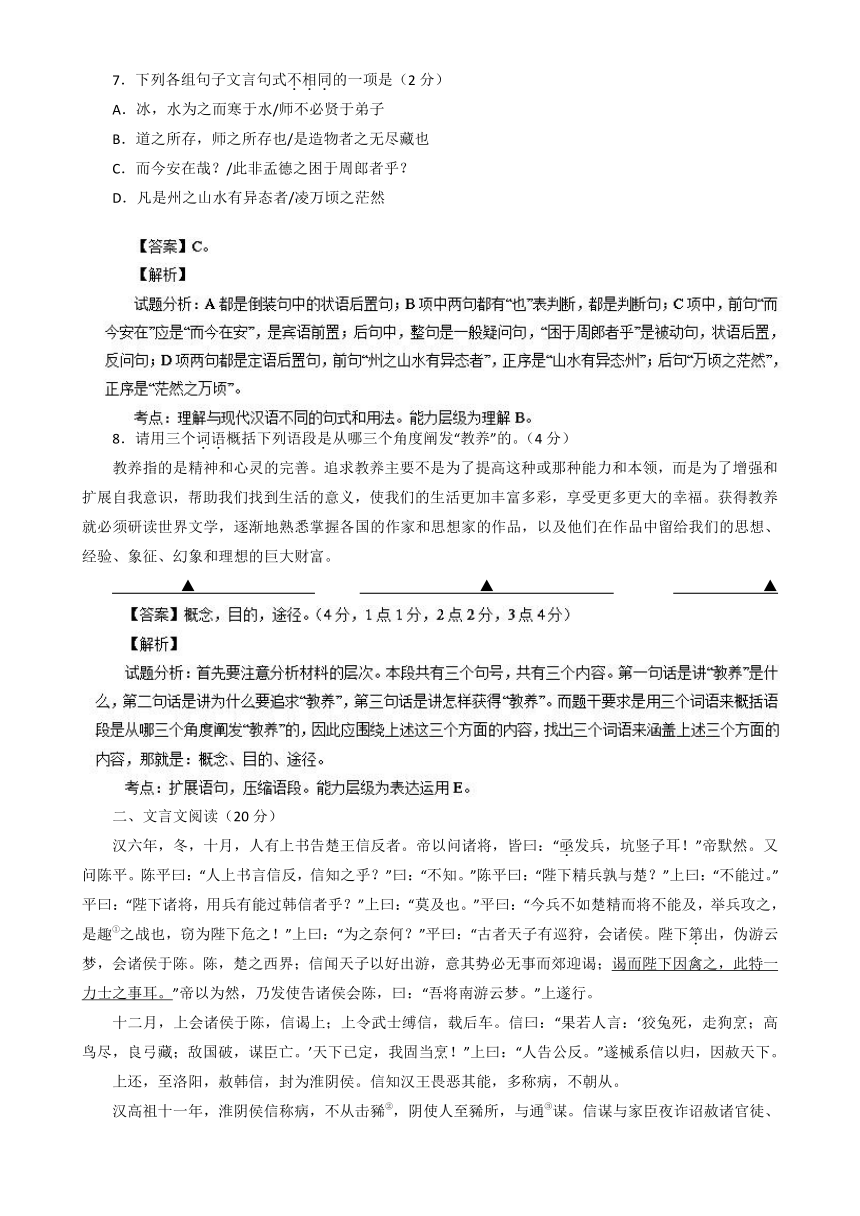 7．下列各组句子文言句式不相同的一项是（2 分）

A．冰，水为之而寒于水/师不必贤于弟子

B．道之所存，师之所存也/是造物者之无尽藏也

C．而今安在哉？/此非孟德之困于周郎者乎？

D．凡是州之山水有异态者/凌万顷之茫然

【答案】C。

【解析】

试题分析：A 都是倒装句中的状语后置句；B 项中两句都有“也”表判断，都是判断句；C 项中，前句“而今安在”应是“而今在安”，是宾语前置；后句中，整句是一般疑问句，“困于周郎者乎”是被动句，状语后置，反问句；D 项两句都是定语后置句，前句“州之山水有异态者”，正序是“山水有异态州”；后句“万顷之茫然”，正序是“茫然之万顷”。

考点：理解与现代汉语不同的句式和用法。能力层级为理解 B。

8．请用三个词语概括下列语段是从哪三个角度阐发“教养”的。（4 分）

教养指的是精神和心灵的完善。追求教养主要不是为了提高这种或那种能力和本领，而是为了增强和扩展自我意识，帮助我们找到生活的意义，使我们的生活更加丰富多彩，享受更多更大的幸福。获得教养就必须研读世界文学，逐渐地熟悉掌握各国的作家和思想家的作品，以及他们在作品中留给我们的思想、经验、象征、幻象和理想的巨大财富。

▲ ▲ ▲

【答案】概念，目的，途径。（4 分，1 点 1 分，2 点 2 分，3 点 4 分）

【解析】

试题分析：首先要注意分析材料的层次。本段共有三个句号，共有三个内容。第一句话是讲“教养”是什么，第二句话是讲为什么要追求“教养”，第三句话是讲怎样获得“教养”。而题干要求是用三个词语来概括语段是从哪三个角度阐发“教养”的，因此应围绕上述这三个方面的内容，找出三个词语来涵盖上述三个方面的内容，那就是：概念、目的、途径。

考点：扩展语句，压缩语段。能力层级为表达运用 E。

二、文言文阅读（20 分）

汉六年，冬，十月，人有上书告楚王信反者。帝以问诸将，皆曰：“亟发兵，坑竖子耳！”帝默然。又问陈平。陈平曰：“人上书言信反，信知之乎？”曰：“不知。”陈平曰：“陛下精兵孰与楚？”上曰：“不能过。”平曰：“陛下诸将，用兵有能过韩信者乎？”上曰：“莫及也。”平曰：“今兵不如楚精而将不能及，举兵攻之，是趣①之战也，窃为陛下危之！”上曰：“为之奈何？”平曰：“古者天子有巡狩，会诸侯。陛下第出，伪游云梦，会诸侯于陈。陈，楚之西界；信闻天子以好出游，意其势必无事而郊迎谒；谒而陛下因禽之，此特一力士之事耳。”帝以为然，乃发使告诸侯会陈，曰：“吾将南游云梦。”上遂行。

十二月，上会诸侯于陈，信谒上；上令武士缚信，载后车。信曰：“果若人言：‘狡兔死，走狗烹；高鸟尽，良弓藏；敌国破，谋臣亡。’天下已定，我固当烹！”上曰：“人告公反。”遂械系信以归，因赦天下。

上还，至洛阳，赦韩信，封为淮阴侯。信知汉王畏恶其能，多称病，不朝从。

汉高祖十一年，淮阴侯信称病，不从击豨②，阴使人至豨所，与通③谋。信谋与家臣夜诈诏赦诸官徒、